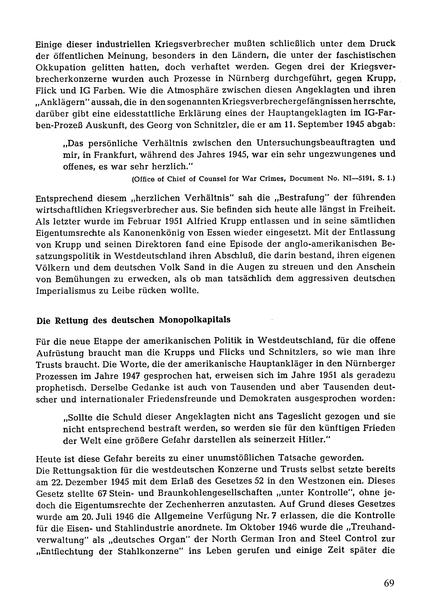 Einige dieser industriellen Kriegsverbrecher mußten schließlich unter dem Druck der öffentlichen Meinung, besonders in den Ländern, die unter der faschistischen Okkupation gelitten hatten, doch verhaftet werden. Gegen drei der Kriegsverbrecherkonzerne wurden auch Prozesse in Nürnberg durchgeführt, gegen Krupp, Flick und IG Farben. Wie die Atmosphäre zwischen diesen Angeklagten und ihren „Anklägern" aussah, die in den sogenannten Kriegsverbrechergefängnissen herrschte, darüber gibt eine eidesstattliche Erklärung eines der Hauptangeklagten im IG-Farben-Prozeß Auskunft, des Georg von Schnitzler, die er am 11. September 1945 abgab:

„Das persönliche Verhältnis zwischen den Untersuchungsbeauftragten und mir, in Frankfurt, während des Jahres 1945, war ein sehr ungezwungenes und offenes, es war sehr herzlich."

(Office of Chief of Counsel for War Crimes, Document No. NI—5191, S. 1.)

Entsprechend diesem „herzlichen Verhältnis" sah die „Bestrafung" der führenden wirtschaftlichen Kriegsverbrecher aus. Sie befinden sich heute alle längst in Freiheit. Als letzter wurde im Februar 1951 Alfried Krupp entlassen und in seine sämtlichen Eigentumsrechte als Kanonenkönig von Essen wieder eingesetzt. Mit der Entlassung von Krupp und seinen Direktoren fand eine Episode der anglo-amerikanischen Besatzungspolitik in Westdeutschland ihren Abschluß, die darin bestand, ihren eigenen Völkern und dem deutschen Volk Sand in die Augen zu streuen und den Anschein von Bemühungen zu erwecken, als ob man tatsächlich dem aggressiven deutschen Imperialismus zu Leibe rücken wollte.

Die Rettung des deutschen Monopolkapitals

Für die neue Etappe der amerikanischen Politik in Westdeutschland, für die offene Aufrüstung braucht man die Krupps und Flicks und Schnitzlers, so wie man ihre Trusts braucht. Die Worte, die der amerikanische Hauptankläger in den Nürnberger Prozessen im Jahre 1947 gesprochen hat, erweisen sich im Jahre 1951 als geradezu prophetisch. Derselbe Gedanke ist auch von Tausenden und aber Tausenden deutscher und internationaler Friedensfreunde und Demokraten ausgesprochen worden:

„Sollte die Schuld dieser Angeklagten nicht ans Tageslicht gezogen und sie nicht entsprechend bestraft werden, so werden sie für den künftigen Frieden der Welt eine größere Gefahr darstellen als seinerzeit Hitler."

Heute ist diese Gefahr bereits zu einer unumstößlichen Tatsache geworden.
Die Rettungsaktion für die westdeutschen Konzerne und Trusts selbst setzte bereits am 22. Dezember 1945 mit dem Erlaß des Gesetzes 52 in den Westzonen ein. Dieses Gesetz stellte 67 Stein- und Braunkohlengesellschaften „unter Kontrolle", ohne jedoch die Eigentumsrechte der Zechenherren anzutasten. Auf Grund dieses Gesetzes wurde am 20. Juli 1946 die Allgemeine Verfügung Nr. 7 erlassen, die die Kontrolle für die Eisen- und Stahlindustrie anordnete. Im Oktober 1946 wurde die „Treuhandverwaltung" als „deutsches Organ" der North German Iron and Steel Control zur „Entflechtung der Stahlkonzerne" ins Leben gerufen und einige Zeit später die

69